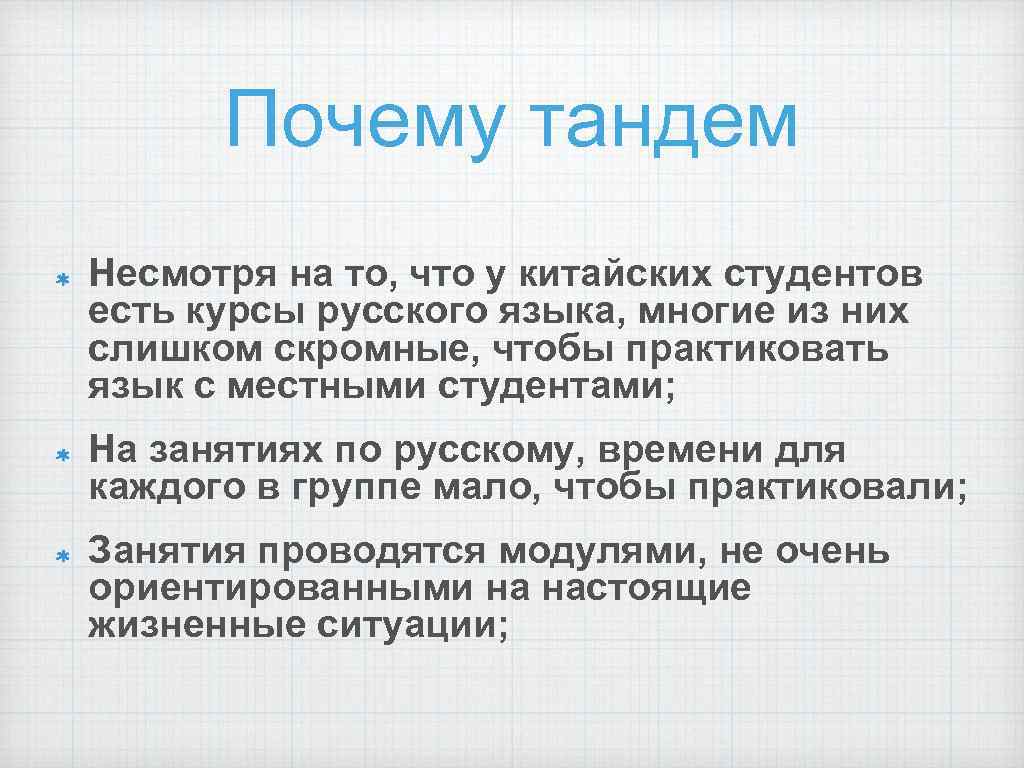 Почему тандем

Несмотря на то, что у китайских студентов есть курсы русского языка, многие из них слишком скромные, чтобы практиковать язык с местными студентами;

На занятиях по русскому, времени для каждого в группе мало, чтобы практиковали;

Занятия проводятся модулями, не очень ориентированными на настоящие жизненные ситуации;